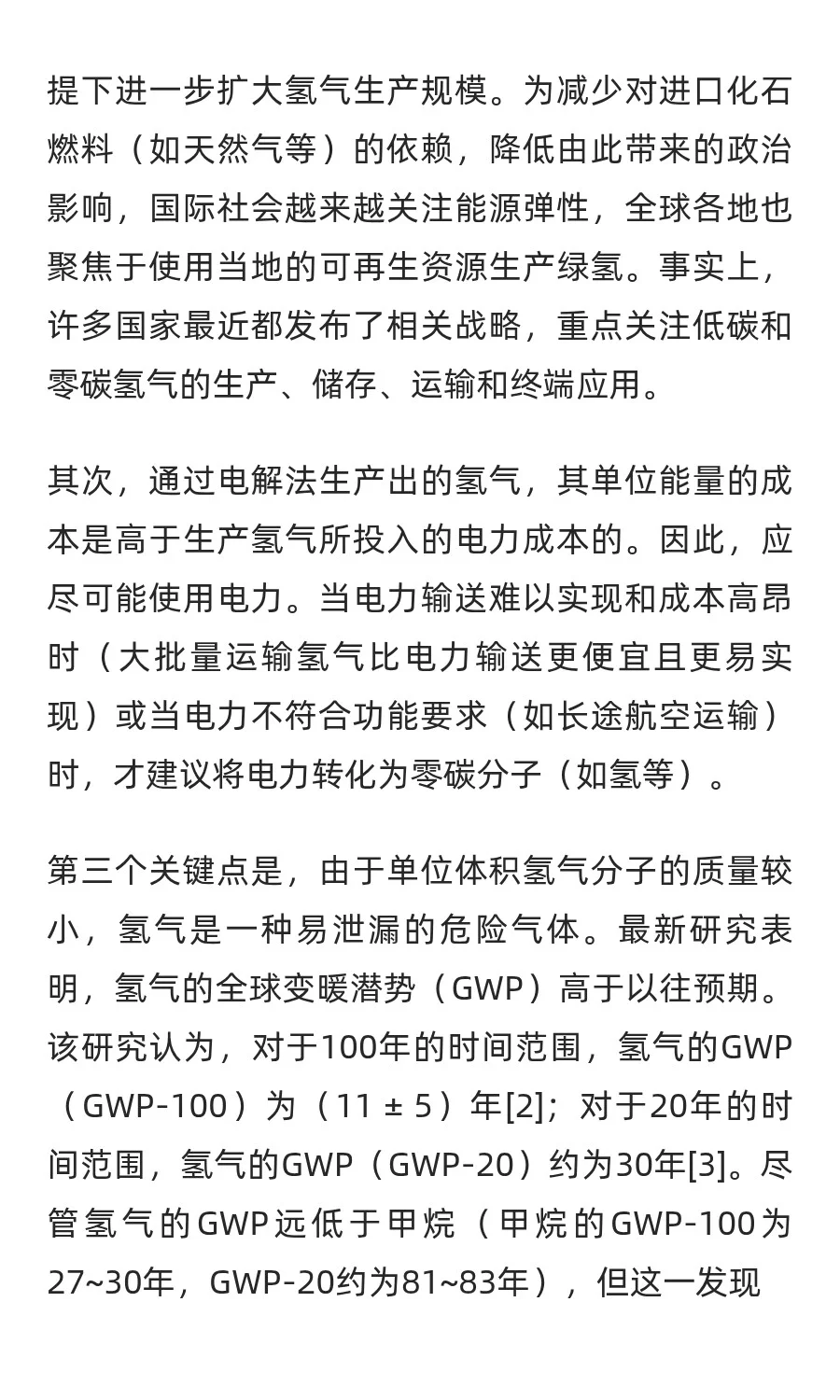 提下进一步扩大氢气生产规模。为减少对进口化石燃料（如天然气等）的依赖，降低由此带来的政治影响，国际社会越来越关注能源弹性，全球各地也聚焦于使用当地的可再生资源生产绿氢。事实上，许多国家最近都发布了相关战略，重点关注低碳和零碳氢气的生产、储存、运输和终端应用。

其次，通过电解法生产出的氢气，其单位能量的成本是高于生产氢气所投入的电力成本的。因此，应尽可能使用电力。当电力输送难以实现和成本高昂时（大批量运输氢气比电力输送更便宜且更易实现）或当电力不符合功能要求（如长途航空运输）时，才建议将电力转化为零碳分子（如氢等）。

第三个关键点是，由于单位体积氢气分子的质量较小，氢气是一种易泄漏的危险气体。最新研究表明，氢气的全球变暖潜势（GWP）高于以往预期。该研究认为，对于100年的时间范围，氢气的GWP（GWP-100）为（11 ± 5）年[2]；对于20年的时间范围，氢气的GWP（GWP-20）约为30年[3]。尽管氢气的GWP远低于甲烷（甲烷的GWP-100为27~30年，GWP-20约为81~83年），但这一发现